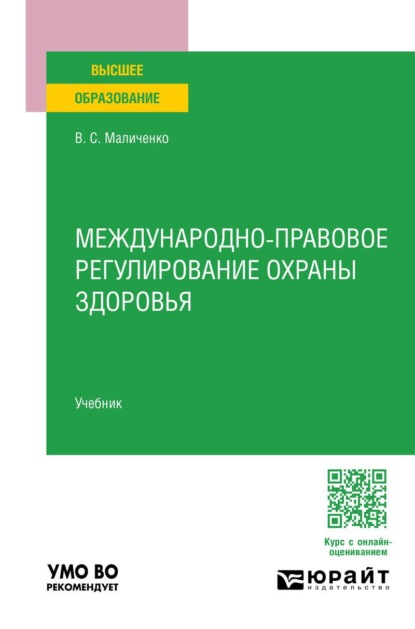 ВЫСШЕЕ
ОБРАЗОВАНИЕ

В. С. Маличенко

МЕЖДУНАРОДНО-ПРАВОВОЕ РЕГУЛИРОВАНИЕ ОХРАНЫ ЗДОРОВЬЯ

Учебник

Курс с онлайн-оцениванием

УМО ВО
РЕКОМЕНДУЕТ

ЮРАЙТ
издательство